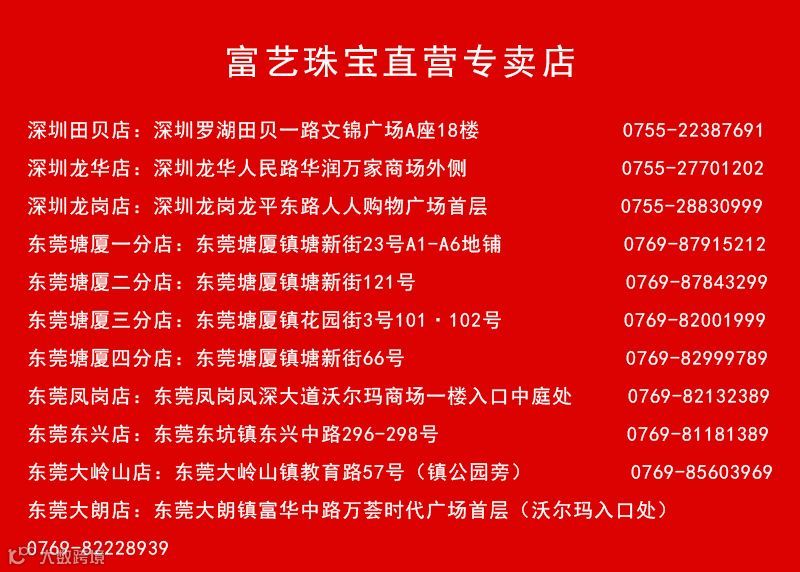 富艺珠宝直营专卖店

深圳田贝店：深圳罗湖田贝一路文锦广场A座18楼 0755-22387691

深圳龙华店：深圳龙华人民路华润万家商场外侧 0755-27701202

深圳龙岗店：深圳龙岗龙平东路人人购物广场首层 0755-28830999

东莞塘厦一分店：东莞塘厦镇塘新街23号A1-A6地铺 0769-87915212

东莞塘厦二分店：东莞塘厦镇塘新街121号 0769-87843299

东莞塘厦三分店：东莞塘厦镇花园街3号101·102号 0769-82001999

东莞塘厦四分店：东莞塘厦镇塘新街66号 0769-82999789

东莞凤岗店：东莞凤岗凤深大道沃尔玛商场一楼入口中庭处 0769-82132389

东莞东兴店：东莞东坑镇东兴中路296-298号 0769-81181389

东莞大岭山店：东莞大岭山镇教育路57号（镇公园旁） 0769-85603969

东莞大朗店：东莞大朗镇富华中路万荟时代广场首层（沃尔玛入口处）

0769-82228939

大数跨境